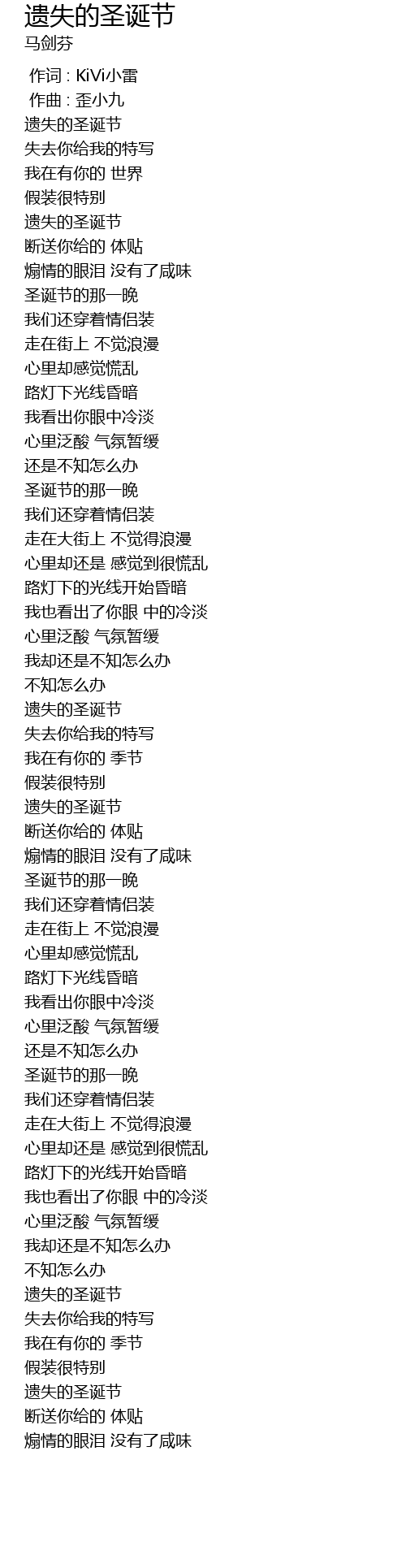 遗失的圣诞节
马剑芬

作词 : KiVi小雷
作曲 : 歪小九
遗失的圣诞节
失去你给我的特写
我在有你的 世界
假装很特别
遗失的圣诞节
断送你给的 体贴
煽情的眼泪 没有了咸味
圣诞节的那一晚
我们还穿着情侣装
走在街上 不觉浪漫
心里却感觉慌乱
路灯下光线昏暗
我看出你眼中冷淡
心里泛酸 气氛暂缓
还是不知怎么办
圣诞节的那一晚
我们还穿着情侣装
走在大街上 不觉得浪漫
心里却还是 感觉到很慌乱
路灯下的光线开始昏暗
我也看出了你眼 中的冷淡
心里泛酸 气氛暂缓
我却还是不知怎么办
不知怎么办
遗失的圣诞节
失去你给我的特写
我在有你的 季节
假装很特别
遗失的圣诞节
断送你给的 体贴
煽情的眼泪 没有了咸味
圣诞节的那一晚
我们还穿着情侣装
走在街上 不觉浪漫
心里却感觉慌乱
路灯下光线昏暗
我看出你眼中冷淡
心里泛酸 气氛暂缓
还是不知怎么办
圣诞节的那一晚
我们还穿着情侣装
走在大街上 不觉得浪漫
心里却还是 感觉到很慌乱
路灯下的光线开始昏暗
我也看出了你眼 中的冷淡
心里泛酸 气氛暂缓
我却还是不知怎么办
不知怎么办
遗失的圣诞节
失去你给我的特写
我在有你的 季节
假装很特别
遗失的圣诞节
断送你给的 体贴
煽情的眼泪 没有了咸味